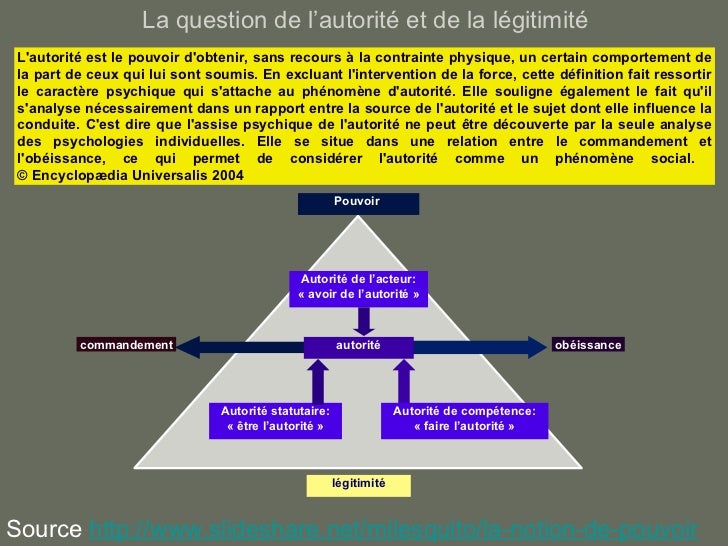 La question de l'autorité et de la légitimité

L'autorité est le pouvoir d'obtenir, sans recours à la contrainte physique, un certain comportement de la part de ceux qui lui sont soumis. En excluant l'intervention de la force, cette définition fait ressortir le caractère psychique qui s'attache au phénomène d'autorité. Elle souligne également le fait qu'il s'analyse nécessairement dans un rapport entre la source de l'autorité et le sujet dont elle influence la conduite. C'est dire que l'assise psychique de l'autorité ne peut être découverte par la seule analyse des psychologies individuelles. Elle se situe dans une relation entre le commandement et l'obéissance, ce qui permet de considérer l'autorité comme un phénomène social.
© Encyclopædia Universalis 2004

Pouvoir

Autorité de l'acteur:
« avoir de l'autorité »

commandement

autorité

obéissance

Autorité statutaire:
« être l'autorité »

Autorité de compétence:
« faire l'autorité »

légitimité

Source http://www.slideshare.net/milesquito/la-notion-de-pouvoir